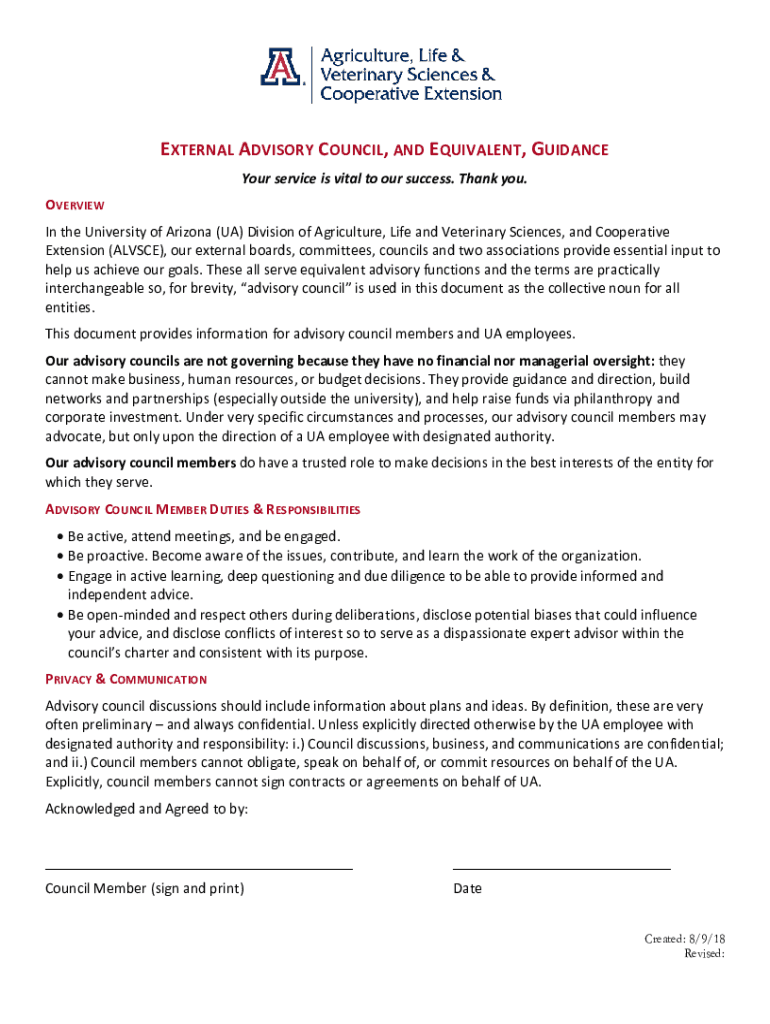 Agriculture, Life & Veterinary Sciences & Cooperative Extension

EXTERNAL ADVISORY COUNCIL, AND EQUIVALENT, GUIDANCE

Your service is vital to our success. Thank you.

OVERVIEW

In the University of Arizona (UA) Division of Agriculture, Life and Veterinary Sciences, and Cooperative Extension (ALVSCE), our external boards, committees, councils and two associations provide essential input to help us achieve our goals. These all serve equivalent advisory functions and the terms are practically interchangeable so, for brevity, “advisory council” is used in this document as the collective noun for all entities.

This document provides information for advisory council members and UA employees.

Our advisory councils are not governing because they have no financial nor managerial oversight: they cannot make business, human resources, or budget decisions. They provide guidance and direction, build networks and partnerships (especially outside the university), and help raise funds via philanthropy and corporate investment. Under very specific circumstances and processes, our advisory council members may advocate, but only upon the direction of a UA employee with designated authority.

Our advisory council members do have a trusted role to make decisions in the best interests of the entity for which they serve.

ADVISORY COUNCIL MEMBER DUTIES & RESPONSIBILITIES

• Be active, attend meetings, and be engaged.
• Be proactive. Become aware of the issues, contribute, and learn the work of the organization.
• Engage in active learning, deep questioning and due diligence to be able to provide informed and independent advice.
• Be open-minded and respect others during deliberations, disclose potential biases that could influence your advice, and disclose conflicts of interest so to serve as a dispassionate expert advisor within the council’s charter and consistent with its purpose.

PRIVACY & COMMUNICATION

Advisory council discussions should include information about plans and ideas. By definition, these are very often preliminary – and always confidential. Unless explicitly directed otherwise by the UA employee with designated authority and responsibility: i.) Council discussions, business, and communications are confidential; and ii.) Council members cannot obligate, speak on behalf of, or commit resources on behalf of the UA. Explicitly, council members cannot sign contracts or agreements on behalf of UA.

Acknowledged and Agreed to by:

Council Member (sign and print)

Date

Created: 8/9/18
Revised: